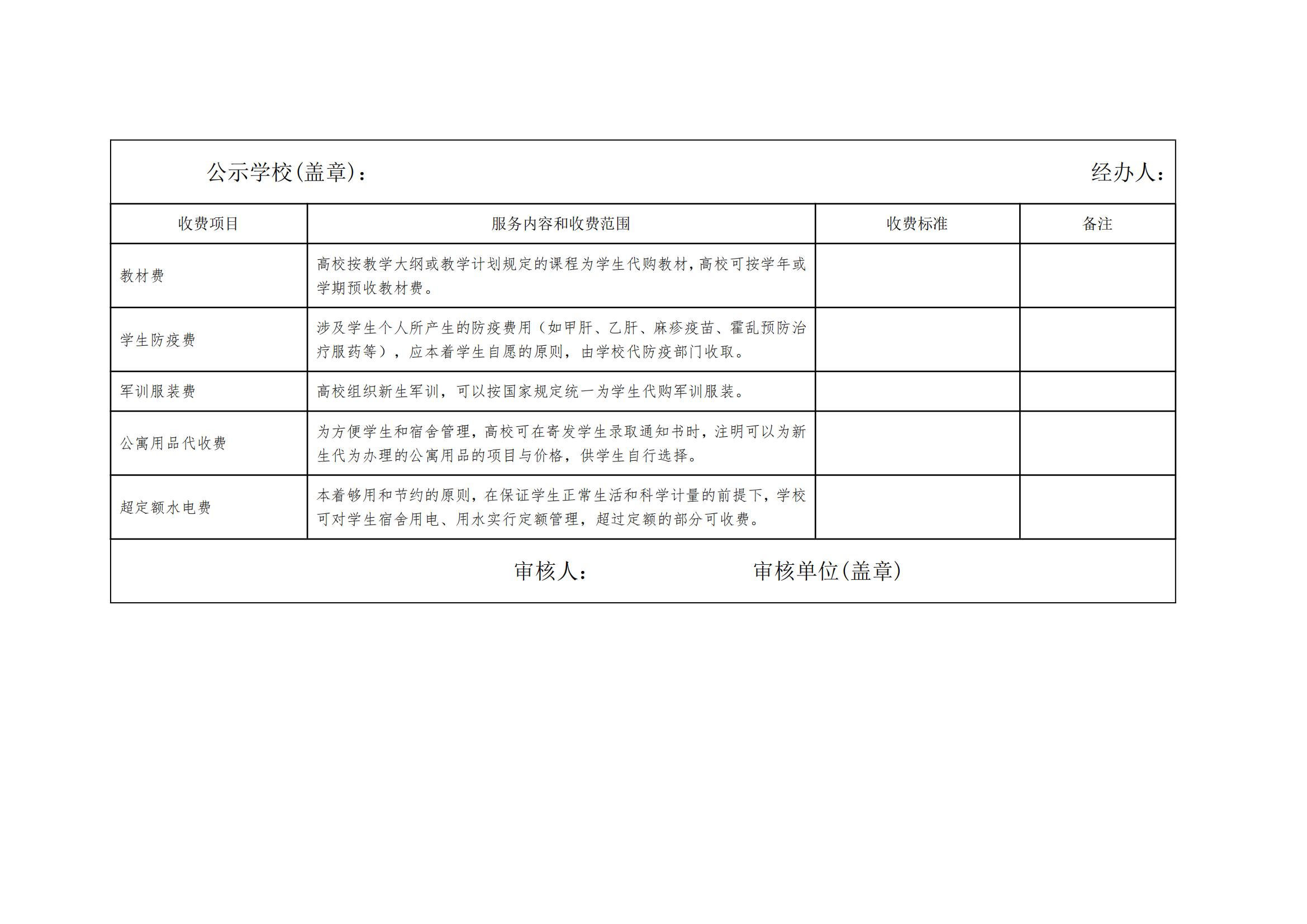 公示学校(盖章)：　　经办人：

| 收费项目 | 服务内容和收费范围 | 收费标准 | 备注 |
|---|---|---|---|
| 教材费 | 高校按教学大纲或教学计划规定的课程为学生代购教材，高校可按学年或学期预收教材费。 | | |
| 学生防疫费 | 涉及学生个人所产生的防疫费用（如甲肝、乙肝、麻疹疫苗、霍乱预防治疗服药等），应本着学生自愿的原则，由学校代防疫部门收取。 | | |
| 军训服装费 | 高校组织新生军训，可以按国家规定统一为学生代购军训服装。 | | |
| 公寓用品代收费 | 为方便学生和宿舍管理，高校可在寄发学生录取通知书时，注明可以为新生代为办理的公寓用品的项目与价格，供学生自行选择。 | | |
| 超定额水电费 | 本着够用和节约的原则，在保证学生正常生活和科学计量的前提下，学校可对学生宿舍用电、用水实行定额管理，超过定额的部分可收费。 | | |

审核人：　　审核单位(盖章)